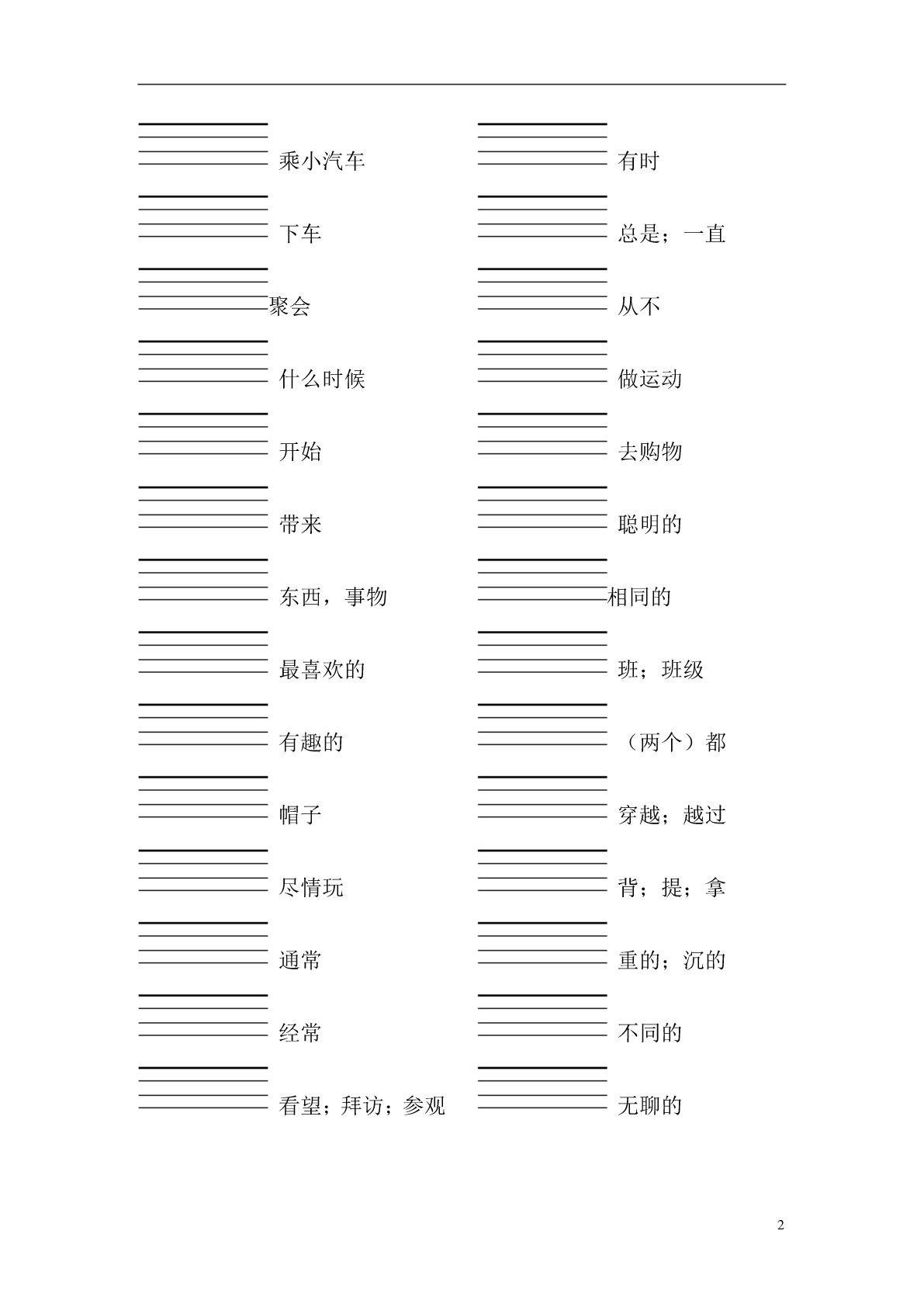 乘小汽车

下车

聚会

什么时候

开始

带来

东西，事物

最喜欢的

有趣的

帽子

尽情玩

通常

经常

看望；拜访；参观

有时

总是；一直

从不

做运动

去购物

聪明的

相同的

班；班级

（两个）都

穿越；越过

背；提；拿

重的；沉的

不同的

无聊的

2